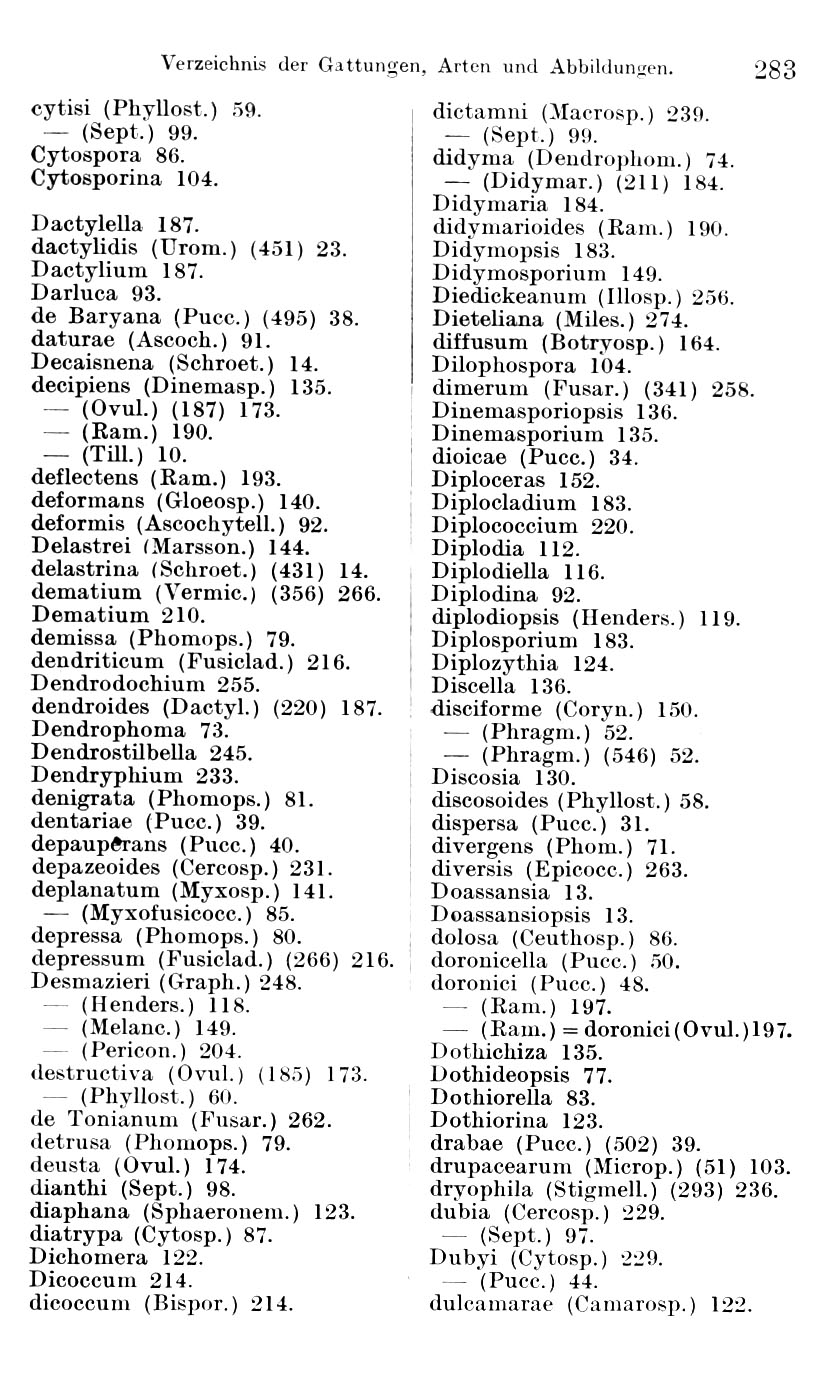 Verzeichnis der Gattungen, Arten und Abbildungen. 283

cytisi (Phyllost.) 59.
— (Sept.) 99.
Cytospora 86.
Cytosporina 104.

Dactylella 187.
dactylidis (Urom.) (451) 23.
Dactylium 187.
Darluca 93.
de Baryana (Pucc.) (495) 38.
daturae (Ascoch.) 91.
Decaisnena (Schroet.) 14.
decipiens (Dinemasp.) 135.
— (Ovul.) (187) 173.
— (Ram.) 190.
— (Till.) 10.
deflectens (Ram.) 193.
deformans (Gloeosp.) 140.
deformis (Ascochytell.) 92.
Delastrei (Marsson.) 144.
delastrina (Schroet.) (431) 14.
dematium (Vermic.) (356) 266.
Dematium 210.
demissa (Phomops.) 79.
dendriticum (Fusiclad.) 216.
Dendrodochium 255.
dendroides (Dactyl.) (220) 187.
Dendrophoma 73.
Dendrostilbella 245.
Dendryphium 233.
denigrata (Phomops.) 81.
dentariae (Pucc.) 39.
depauperans (Pucc.) 40.
depazeoides (Cercosp.) 231.
deplanatum (Myxosp.) 141.
— (Myxofusicocc.) 85.
depressa (Phomops.) 80.
depressum (Fusiclad.) (266) 216.
Desmazieri (Graph.) 248.
— (Henders.) 118.
— (Melanc.) 149.
— (Pericon.) 204.
destructiva (Ovul.) (185) 173.
— (Phyllost.) 60.
de Tonianum (Fusar.) 262.
detrusa (Phomops.) 79.
deusta (Ovul.) 174.
dianthi (Sept.) 98.
diaphana (Sphaeronem.) 123.
diatrypa (Cytosp.) 87.
Dichomera 122.
Dicoccum 214.
dicoccum (Bispor.) 214.

dictamni (Macrosp.) 239.
— (Sept.) 99.
didyma (Dendrophom.) 74.
— (Didymar.) (211) 184.
Didymaria 184.
didymarioides (Ram.) 190.
Didymopsis 183.
Didymosporium 149.
Diedickeanum (Illosp.) 256.
Dieteliana (Miles.) 274.
diffusum (Botryosp.) 164.
Dilophospora 104.
dimerum (Fusar.) (341) 258.
Dinemasporiopsis 136.
Dinemasporium 135.
dioicae (Pucc.) 34.
Diploceras 152.
Diplocladium 183.
Diplococcium 220.
Diplodia 112.
Diplodiella 116.
Diplodina 92.
diplodiopsis (Henders.) 119.
Diplosporium 183.
Diplozythia 124.
Discella 136.
disciforme (Coryn.) 150.
— (Phragm.) 52.
— (Phragm.) (546) 52.
Discosia 130.
discosoides (Phyllost.) 58.
dispersa (Pucc.) 31.
divergens (Phom.) 71.
diversis (Epicocc.) 263.
Doassansia 13.
Doassansiopsis 13.
dolosa (Ceuthosp.) 86.
doronicella (Pucc.) 50.
doronici (Pucc.) 48.
— (Ram.) 197.
— (Ram.) = doronici (Ovul.) 197.
Dothichiza 135.
Dothideopsis 77.
Dothiorella 83.
Dothiorina 123.
drabae (Pucc.) (502) 39.
drupacearum (Microp.) (51) 103.
dryophila (Stigmell.) (293) 236.
dubia (Cercosp.) 229.
— (Sept.) 97.
Dubyi (Cytosp.) 229.
— (Pucc.) 44.
dulcamarae (Camarosp.) 122.